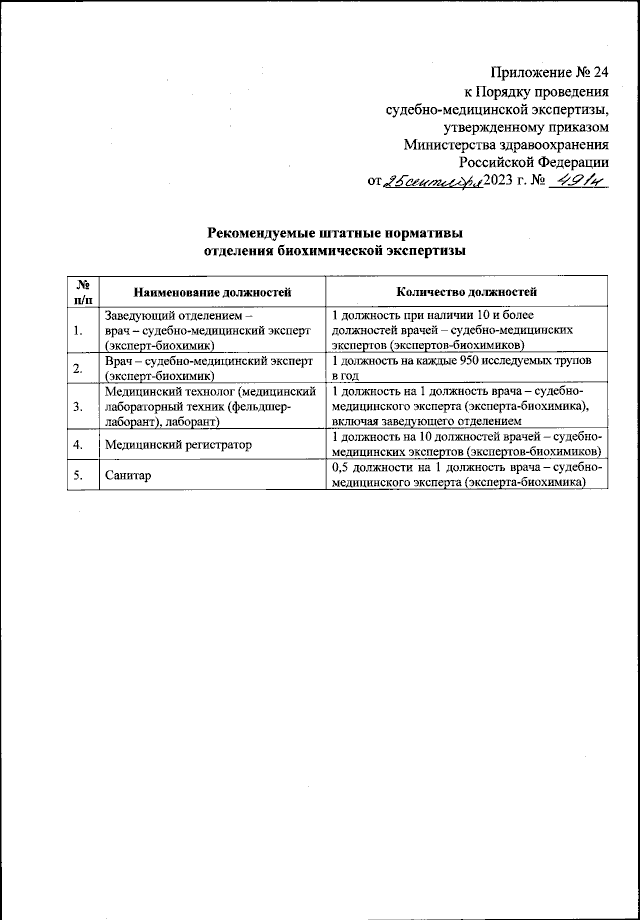 Приложение № 24
к Порядку проведения
судебно-медицинской экспертизы,
утвержденному приказом
Министерства здравоохранения
Российской Федерации
от 25 сентября 2023 г. № 491н

Рекомендуемые штатные нормативы
отделения биохимической экспертизы

| № п/п | Наименование должностей | Количество должностей |
|---|---|---|
| 1. | Заведующий отделением – врач – судебно-медицинский эксперт (эксперт-биохимик) | 1 должность при наличии 10 и более должностей врачей – судебно-медицинских экспертов (экспертов-биохимиков) |
| 2. | Врач – судебно-медицинский эксперт (эксперт-биохимик) | 1 должность на каждые 950 исследуемых трупов в год |
| 3. | Медицинский технолог (медицинский лабораторный техник (фельдшер-лаборант), лаборант) | 1 должность на 1 должность врача – судебно-медицинского эксперта (эксперта-биохимика), включая заведующего отделением |
| 4. | Медицинский регистратор | 1 должность на 10 должностей врачей – судебно-медицинских экспертов (экспертов-биохимиков) |
| 5. | Санитар | 0,5 должности на 1 должность врача – судебно-медицинского эксперта (эксперта-биохимика) |